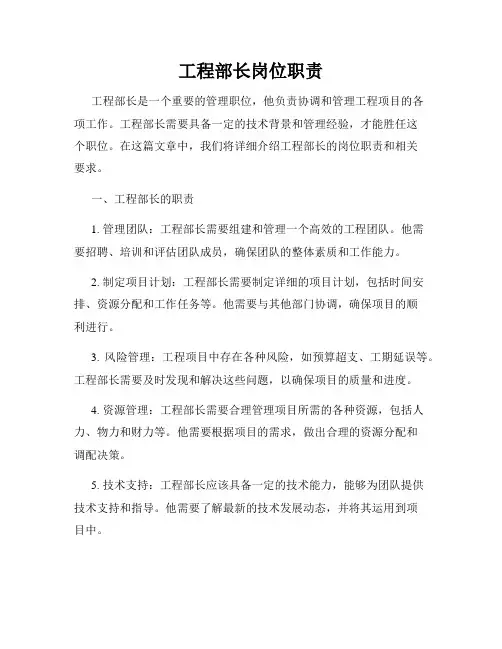 工程部长岗位职责

工程部长是一个重要的管理职位，他负责协调和管理工程项目的各项工作。工程部长需要具备一定的技术背景和管理经验，才能胜任这个职位。在这篇文章中，我们将详细介绍工程部长的岗位职责和相关要求。

一、工程部长的职责

1. 管理团队：工程部长需要组建和管理一个高效的工程团队。他需要招聘、培训和评估团队成员，确保团队的整体素质和工作能力。

2. 制定项目计划：工程部长需要制定详细的项目计划，包括时间安排、资源分配和工作任务等。他需要与其他部门协调，确保项目的顺利进行。

3. 风险管理：工程项目中存在各种风险，如预算超支、工期延误等。工程部长需要及时发现和解决这些问题，以确保项目的质量和进度。

4. 资源管理：工程部长需要合理管理项目所需的各种资源，包括人力、物力和财力等。他需要根据项目的需求，做出合理的资源分配和调配决策。

5. 技术支持：工程部长应该具备一定的技术能力，能够为团队提供技术支持和指导。他需要了解最新的技术发展动态，并将其运用到项目中。